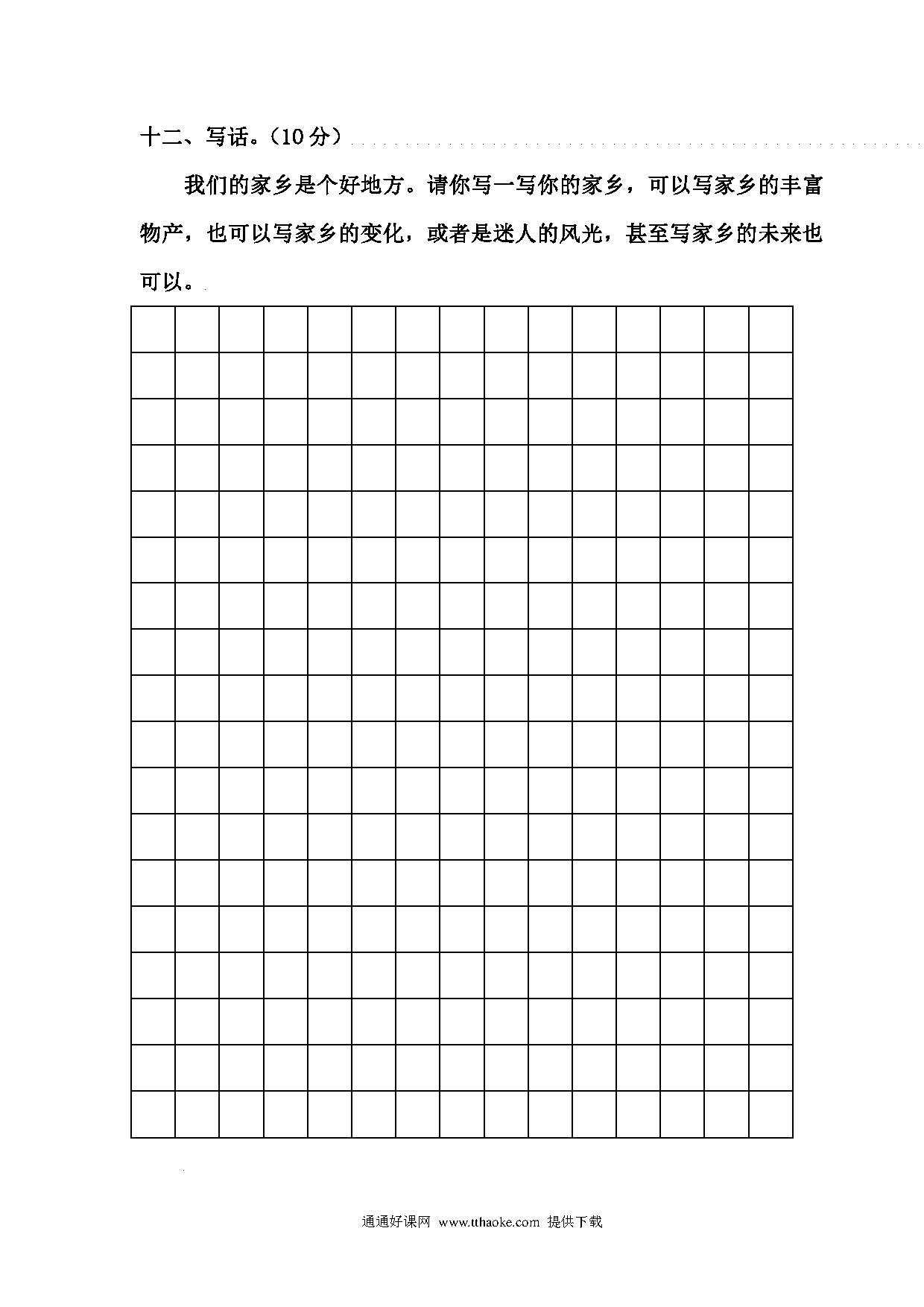 十二、写话。（10分）

我们的家乡是个好地方。请你写一写你的家乡，可以写家乡的丰富物产，也可以写家乡的变化，或者是迷人的风光，甚至写家乡的未来也可以。

通通好课网 www.tthaoke.com 提供下载